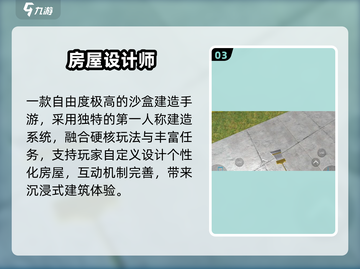 九游

房屋设计师

一款自由度极高的沙盒建造手游，采用独特的第一人称建造系统，融合硬核玩法与丰富任务，支持玩家自定义设计个性化房屋，互动机制完善，带来沉浸式建筑体验。

03